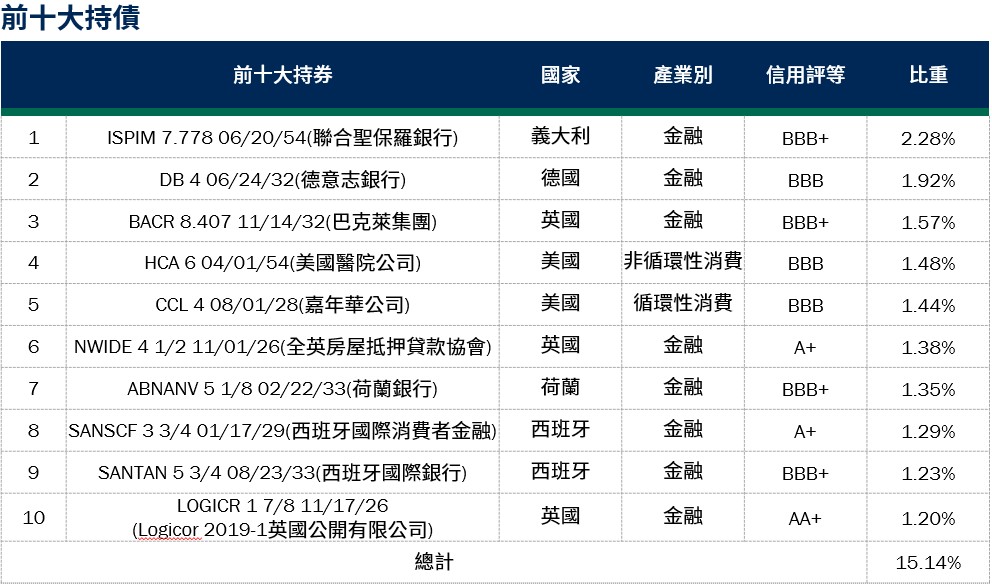 前十大持債

| | 前十大持券 | 國家 | 產業別 | 信用評等 | 比重 |
|---|---|---|---|---|---|
| 1 | ISPIM 7.778 06/20/54(聯合聖保羅銀行) | 義大利 | 金融 | BBB+ | 2.28% |
| 2 | DB 4 06/24/32(德意志銀行) | 德國 | 金融 | BBB | 1.92% |
| 3 | BACR 8.407 11/14/32(巴克萊集團) | 英國 | 金融 | BBB+ | 1.57% |
| 4 | HCA 6 04/01/54(美國醫院公司) | 美國 | 非循環性消費 | BBB | 1.48% |
| 5 | CCL 4 08/01/28(嘉年華公司) | 美國 | 循環性消費 | BBB | 1.44% |
| 6 | NWIDE 4 1/2 11/01/26(全英房屋抵押貸款協會) | 英國 | 金融 | A+ | 1.38% |
| 7 | ABNANV 5 1/8 02/22/33(荷蘭銀行) | 荷蘭 | 金融 | BBB+ | 1.35% |
| 8 | SANSCF 3 3/4 01/17/29(西班牙國際消費者金融) | 西班牙 | 金融 | A+ | 1.29% |
| 9 | SANTAN 5 3/4 08/23/33(西班牙國際銀行) | 西班牙 | 金融 | BBB+ | 1.23% |
| 10 | LOGICR 1 7/8 11/17/26 (Logicor 2019-1英國公開有限公司) | 英國 | 金融 | AA+ | 1.20% |
| | 總計 | | | | 15.14% |